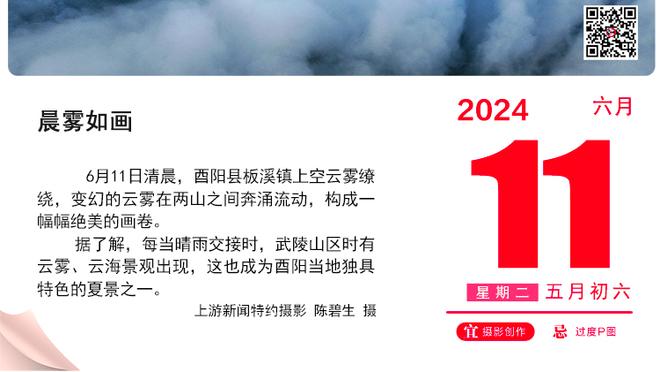 晨雾如画

6月11日清晨，酉阳县板溪镇上空云雾缭绕，变幻的云雾在两山之间奔涌流动，构成一幅幅绝美的画卷。

据了解，每当晴雨交接时，武陵山区时有云雾、云海景观出现，这也成为酉阳当地独具特色的夏景之一。

上游新闻特约摄影 陈碧生 摄

2024 六月

11

星期二 五月初六

宜 摄影创作 忌 过度P图